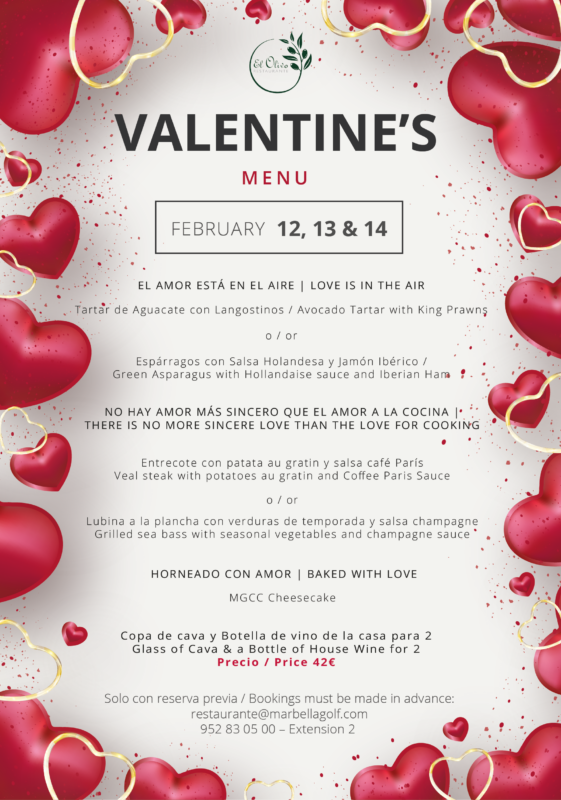 El Olivo

VALENTINE'S

MENU

FEBRUARY 12, 13 & 14

EL AMOR ESTÁ EN EL AIRE | LOVE IS IN THE AIR

Tartar de Aguacate con Langostinos / Avocado Tartar with King Prawns

o / or

Espárragos con Salsa Holandesa y Jamón Ibérico / Green Asparagus with Hollandaise sauce and Iberian Ham

NO HAY AMOR MÁS SINCERO QUE EL AMOR A LA COCINA | THERE IS NO MORE SINCERE LOVE THAN THE LOVE FOR COOKING

Entrecote con patata au gratin y salsa café París
Veal steak with potatoes au gratin and Coffee Paris Sauce

o / or

Lubina a la plancha con verduras de temporada y salsa champagne
Grilled sea bass with seasonal vegetables and champagne sauce

HORNEADO CON AMOR | BAKED WITH LOVE

MGCC Cheesecake

Copa de cava y Botella de vino de la casa para 2
Glass of Cava & a Bottle of House Wine for 2
Precio / Price 42€

Solo con reserva previa / Bookings must be made in advance:
restaurante@marbellagolf.com
952 83 05 00 – Extension 2